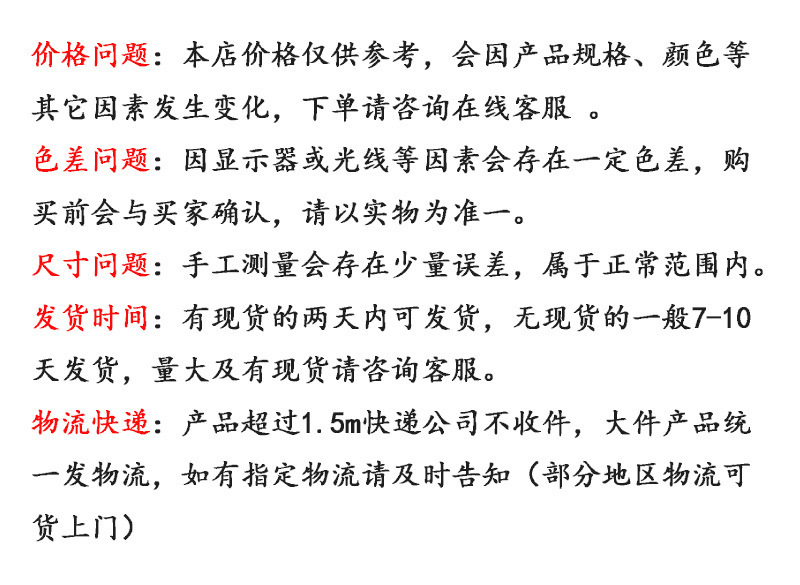 价格问题：本店价格仅供参考，会因产品规格、颜色等其它因素发生变化，下单请咨询在线客服 。

色差问题：因显示器或光线等因素会存在一定色差，购买前会与买家确认，请以实物为准一。

尺寸问题：手工测量会存在少量误差，属于正常范围内。

发货时间：有现货的两天内可发货，无现货的一般7-10天发货，量大及有现货请咨询客服。

物流快递：产品超过1.5m快递公司不收件，大件产品统一发物流，如有指定物流请及时告知（部分地区物流可货上门）